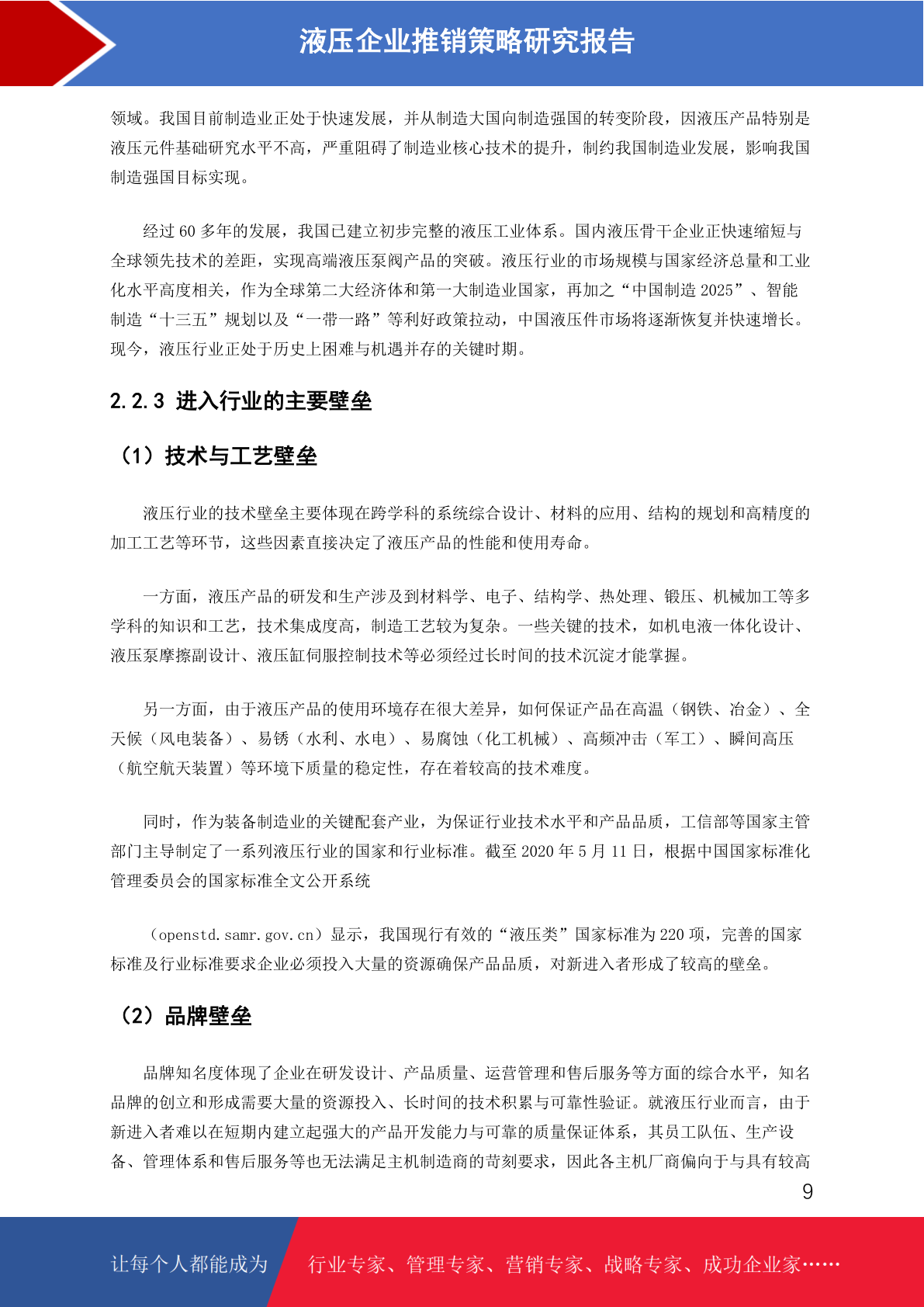 液压企业推销策略研究报告

领域。我国目前制造业正处于快速发展，并从制造大国向制造强国的转变阶段，因液压产品特别是液压元件基础研究水平不高，严重阻碍了制造业核心技术的提升，制约我国制造业发展，影响我国制造强国目标实现。

经过 60 多年的发展，我国已建立初步完整的液压工业体系。国内液压骨干企业正快速缩短与全球领先技术的差距，实现高端液压泵阀产品的突破。液压行业的市场规模与国家经济总量和工业化水平高度相关，作为全球第二大经济体和第一大制造业国家，再加之“中国制造 2025”、智能制造“十三五”规划以及“一带一路”等利好政策拉动，中国液压件市场将逐渐恢复并快速增长。现今，液压行业正处于历史上困难与机遇并存的关键时期。

2.2.3 进入行业的主要壁垒

（1）技术与工艺壁垒

液压行业的技术壁垒主要体现在跨学科的系统综合设计、材料的应用、结构的规划和高精度的加工工艺等环节，这些因素直接决定了液压产品的性能和使用寿命。

一方面，液压产品的研发和生产涉及到材料学、电子、结构学、热处理、锻压、机械加工等多学科的知识和工艺，技术集成度高，制造工艺较为复杂。一些关键的技术，如机电液一体化设计、液压泵摩擦副设计、液压缸伺服控制技术等必须经过长时间的技术沉淀才能掌握。

另一方面，由于液压产品的使用环境存在很大差异，如何保证产品在高温（钢铁、冶金）、全天候（风电装备）、易锈（水利、水电）、易腐蚀（化工机械）、高频冲击（军工）、瞬间高压（航空航天装置）等环境下质量的稳定性，存在着较高的技术难度。

同时，作为装备制造业的关键配套产业，为保证行业技术水平和产品品质，工信部等国家主管部门主导制定了一系列液压行业的国家和行业标准。截至 2020 年 5 月 11 日，根据中国国家标准化管理委员会的国家标准全文公开系统

（openstd.samr.gov.cn）显示，我国现行有效的“液压类”国家标准为 220 项，完善的国家标准及行业标准要求企业必须投入大量的资源确保产品品质，对新进入者形成了较高的壁垒。

（2）品牌壁垒

品牌知名度体现了企业在研发设计、产品质量、运营管理和售后服务等方面的综合水平，知名品牌的创立和形成需要大量的资源投入、长时间的技术积累与可靠性验证。就液压行业而言，由于新进入者难以在短期内建立起强大的产品开发能力与可靠的质量保证体系，其员工队伍、生产设备、管理体系和售后服务等也无法满足主机制造商的苛刻要求，因此各主机厂商偏向于与具有较高

9

让每个人都能成为 行业专家、管理专家、营销专家、战略专家、成功企业家……